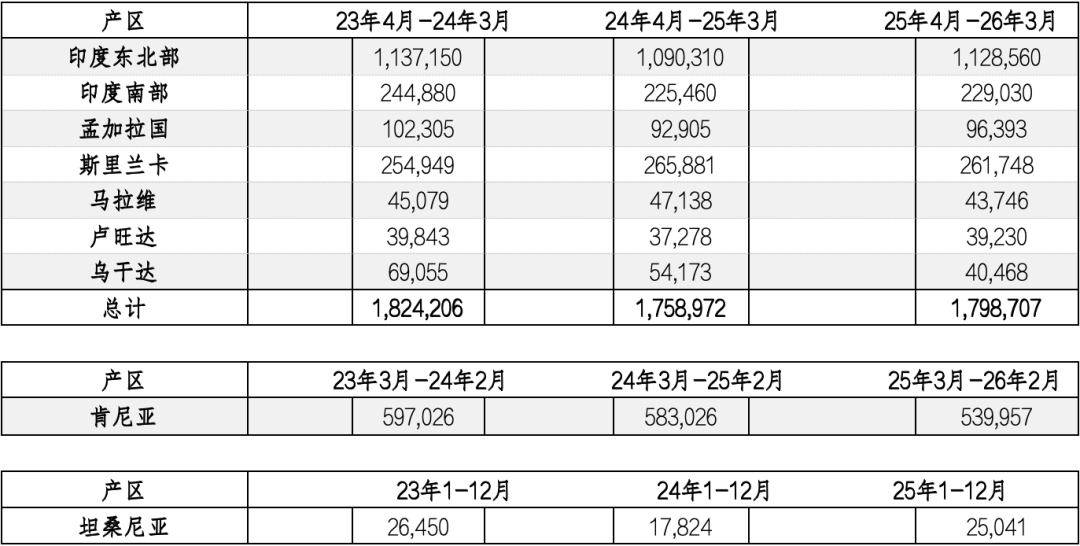 | 产区 | 23年4月-24年3月 | 24年4月-25年3月 | 25年4月-26年3月 |
|---|---|---|---|
| 印度东北部 | 1,137,150 | 1,090,310 | 1,128,560 |
| 印度南部 | 244,880 | 225,460 | 229,030 |
| 孟加拉国 | 102,305 | 92,905 | 96,393 |
| 斯里兰卡 | 254,949 | 265,881 | 261,748 |
| 马拉维 | 45,079 | 47,138 | 43,746 |
| 卢旺达 | 39,843 | 37,278 | 39,230 |
| 乌干达 | 69,055 | 54,173 | 40,468 |
| 总计 | 1,824,206 | 1,758,972 | 1,798,707 |

| 产区 | 23年3月-24年2月 | 24年3月-25年2月 | 25年3月-26年2月 |
|---|---|---|---|
| 肯尼亚 | 597,026 | 583,026 | 539,957 |

| 产区 | 23年1-12月 | 24年1-12月 | 25年1-12月 |
|---|---|---|---|
| 坦桑尼亚 | 26,450 | 17,824 | 25,041 |